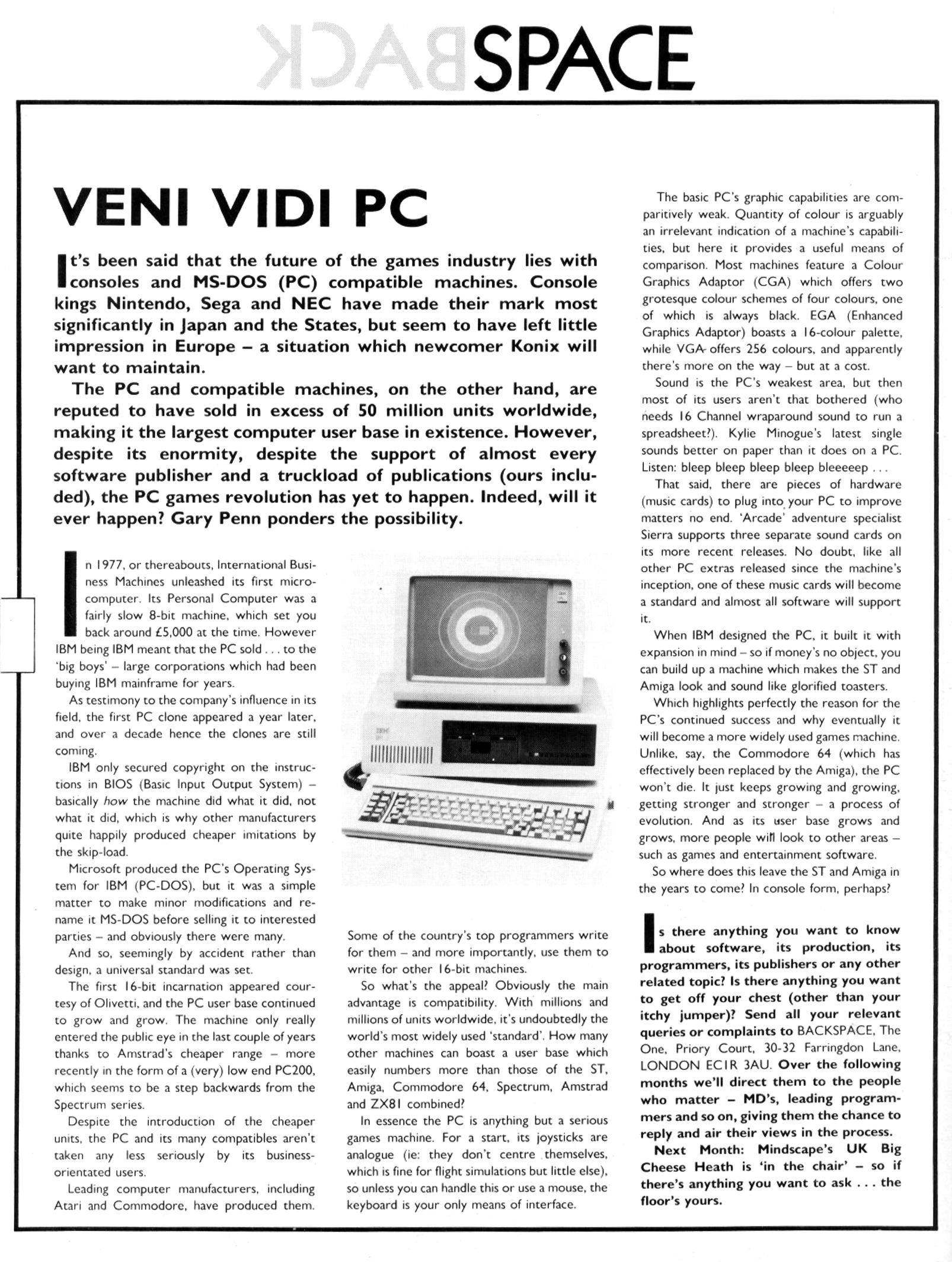 BACKSPACE

VENI VIDI PC

It's been said that the future of the games industry lies with consoles and MS-DOS (PC) compatible machines. Console kings Nintendo, Sega and NEC have made their mark most significantly in Japan and the States, but seem to have left little impression in Europe – a situation which newcomer Konix will want to maintain.

The PC and compatible machines, on the other hand, are reputed to have sold in excess of 50 million units worldwide, making it the largest computer user base in existence. However, despite its enormity, despite the support of almost every software publisher and a truckload of publications (ours included), the PC games revolution has yet to happen. Indeed, will it ever happen? Gary Penn ponders the possibility.

In 1977, or thereabouts, International Business Machines unleashed its first microcomputer. Its Personal Computer was a fairly slow 8-bit machine, which set you back around £5,000 at the time. However IBM being IBM meant that the PC sold . . . to the 'big boys' – large corporations which had been buying IBM mainframe for years.

As testimony to the company's influence in its field, the first PC clone appeared a year later, and over a decade hence the clones are still coming.

IBM only secured copyright on the instructions in BIOS (Basic Input Output System) – basically how the machine did what it did, not what it did, which is why other manufacturers quite happily produced cheaper imitations by the skip-load.

Microsoft produced the PC's Operating System for IBM (PC-DOS), but it was a simple matter to make minor modifications and rename it MS-DOS before selling it to interested parties – and obviously there were many.

And so, seemingly by accident rather than design, a universal standard was set.

The first 16-bit incarnation appeared courtesy of Olivetti, and the PC user base continued to grow and grow. The machine only really entered the public eye in the last couple of years thanks to Amstrad's cheaper range – more recently in the form of a (very) low end PC200, which seems to be a step backwards from the Spectrum series.

Despite the introduction of the cheaper units, the PC and its many compatibles aren't taken any less seriously by its business-orientated users.

Leading computer manufacturers, including Atari and Commodore, have produced them. Some of the country's top programmers write for them – and more importantly, use them to write for other 16-bit machines.

So what's the appeal? Obviously the main advantage is compatibility. With millions and millions of units worldwide, it's undoubtedly the world's most widely used 'standard'. How many other machines can boast a user base which easily numbers more than those of the ST, Amiga, Commodore 64, Spectrum, Amstrad and ZX81 combined?

In essence the PC is anything but a serious games machine. For a start, its joysticks are analogue (ie: they don't centre themselves, which is fine for flight simulations but little else), so unless you can handle this or use a mouse, the keyboard is your only means of interface.

The basic PC's graphic capabilities are comparitively weak. Quantity of colour is arguably an irrelevant indication of a machine's capabilities, but here it provides a useful means of comparison. Most machines feature a Colour Graphics Adaptor (CGA) which offers two grotesque colour schemes of four colours, one of which is always black. EGA (Enhanced Graphics Adaptor) boasts a 16-colour palette, while VGA offers 256 colours, and apparently there's more on the way – but at a cost.

Sound is the PC's weakest area, but then most of its users aren't that bothered (who needs 16 Channel wraparound sound to run a spreadsheet?). Kylie Minogue's latest single sounds better on paper than it does on a PC. Listen: bleep bleep bleep bleep bleeeeep . . .

That said, there are pieces of hardware (music cards) to plug into your PC to improve matters no end. 'Arcade' adventure specialist Sierra supports three separate sound cards on its more recent releases. No doubt, like all other PC extras released since the machine's inception, one of these music cards will become a standard and almost all software will support it.

When IBM designed the PC, it built it with expansion in mind – so if money's no object, you can build up a machine which makes the ST and Amiga look and sound like glorified toasters.

Which highlights perfectly the reason for the PC's continued success and why eventually it will become a more widely used games machine. Unlike, say, the Commodore 64 (which has effectively been replaced by the Amiga), the PC won't die. It just keeps growing and growing, getting stronger and stronger – a process of evolution. And as its user base grows and grows, more people will look to other areas – such as games and entertainment software.

So where does this leave the ST and Amiga in the years to come? In console form, perhaps?

Is there anything you want to know about software, its production, its programmers, its publishers or any other related topic? Is there anything you want to get off your chest (other than your itchy jumper)? Send all your relevant queries or complaints to BACKSPACE, The One, Priory Court, 30-32 Farringdon Lane, LONDON EC1R 3AU. Over the following months we'll direct them to the people who matter – MD's, leading programmers and so on, giving them the chance to reply and air their views in the process.

Next Month: Mindscape's UK Big Cheese Heath is 'in the chair' – so if there's anything you want to ask . . . the floor's yours.